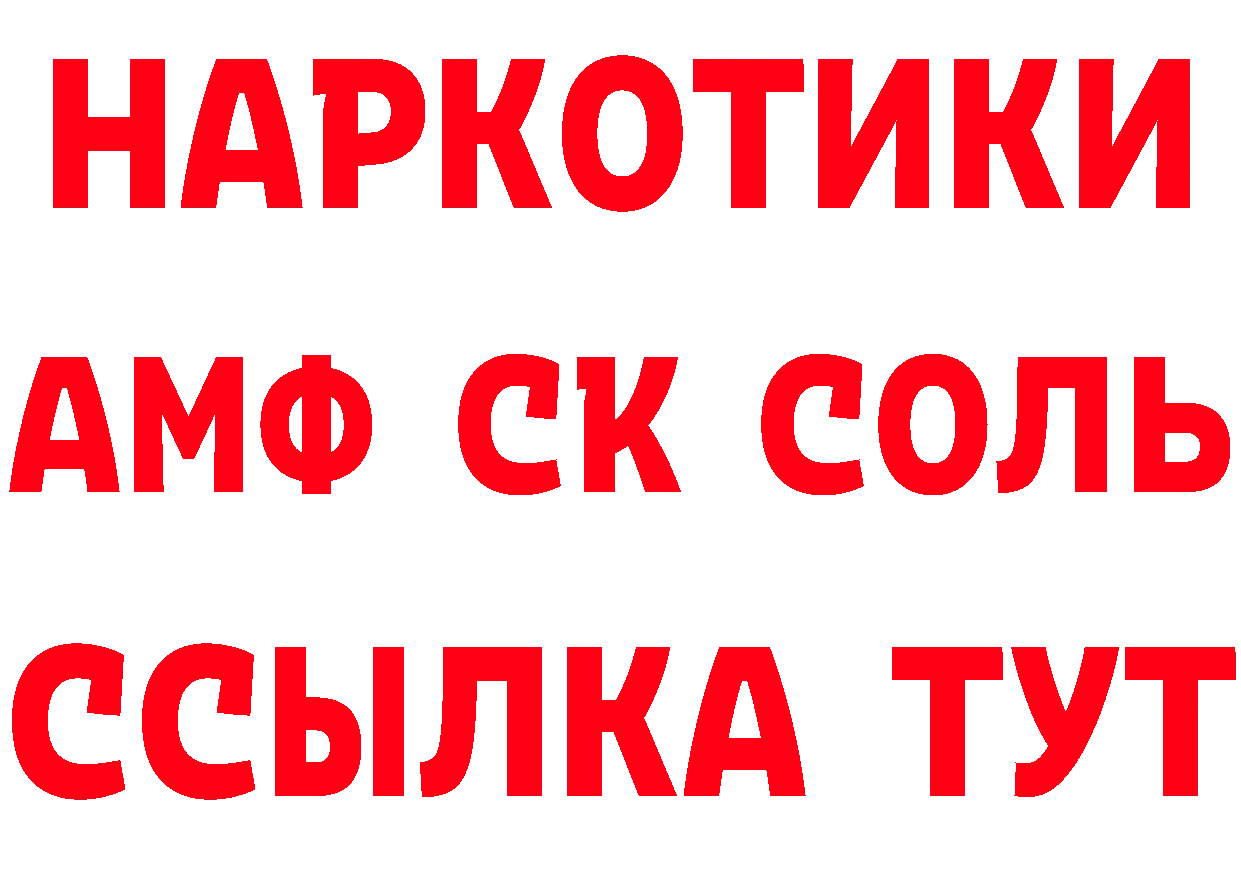 НАРКОТИКИ

АМФ СК СОЛЬ

ССЫЛКА ТУТ